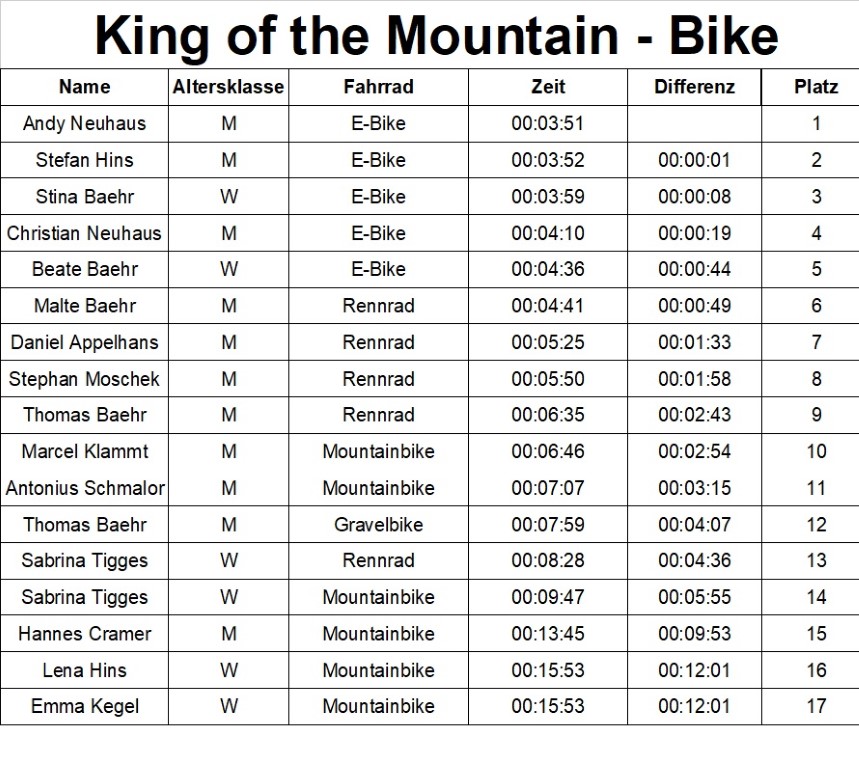 King of the Mountain - Bike

| Name | Altersklasse | Fahrrad | Zeit | Differenz | Platz |
|---|---|---|---|---|---|
| Andy Neuhaus | M | E-Bike | 00:03:51 | | 1 |
| Stefan Hins | M | E-Bike | 00:03:52 | 00:00:01 | 2 |
| Stina Baehr | W | E-Bike | 00:03:59 | 00:00:08 | 3 |
| Christian Neuhaus | M | E-Bike | 00:04:10 | 00:00:19 | 4 |
| Beate Baehr | W | E-Bike | 00:04:36 | 00:00:44 | 5 |
| Malte Baehr | M | Rennrad | 00:04:41 | 00:00:49 | 6 |
| Daniel Appelhans | M | Rennrad | 00:05:25 | 00:01:33 | 7 |
| Stephan Moschek | M | Rennrad | 00:05:50 | 00:01:58 | 8 |
| Thomas Baehr | M | Rennrad | 00:06:35 | 00:02:43 | 9 |
| Marcel Klammt | M | Mountainbike | 00:06:46 | 00:02:54 | 10 |
| Antonius Schmalor | M | Mountainbike | 00:07:07 | 00:03:15 | 11 |
| Thomas Baehr | M | Gravelbike | 00:07:59 | 00:04:07 | 12 |
| Sabrina Tigges | W | Rennrad | 00:08:28 | 00:04:36 | 13 |
| Sabrina Tigges | W | Mountainbike | 00:09:47 | 00:05:55 | 14 |
| Hannes Cramer | M | Mountainbike | 00:13:45 | 00:09:53 | 15 |
| Lena Hins | W | Mountainbike | 00:15:53 | 00:12:01 | 16 |
| Emma Kegel | W | Mountainbike | 00:15:53 | 00:12:01 | 17 |